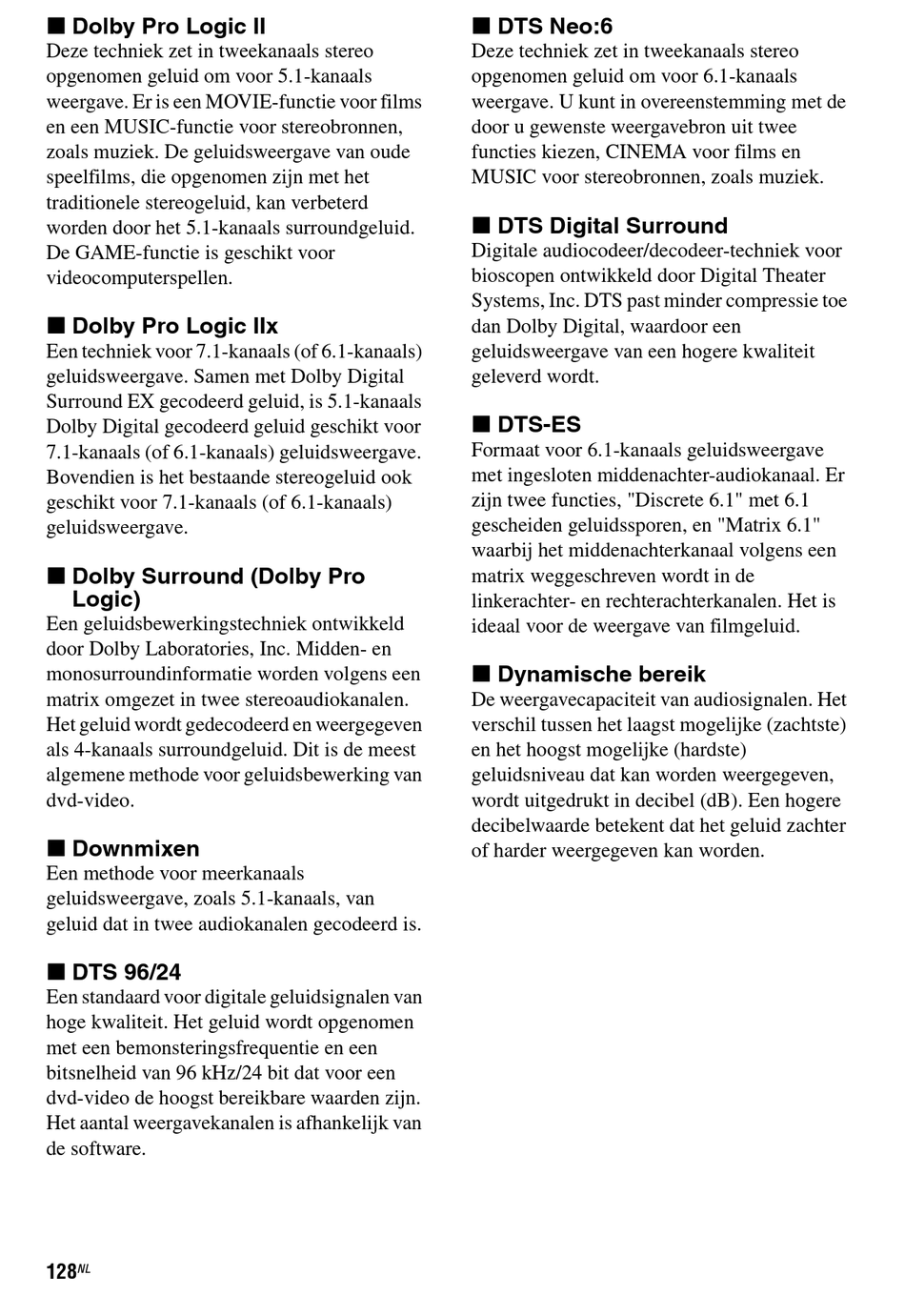 ■ Dolby Pro Logic II
Deze techniek zet in tweekanaals stereo opgenomen geluid om voor 5.1-kanaals weergave. Er is een MOVIE-functie voor films en een MUSIC-functie voor stereobronnen, zoals muziek. De geluidsweergave van oude speelfilms, die opgenomen zijn met het traditionele stereogeluid, kan verbeterd worden door het 5.1-kanaals surroundgeluid. De GAME-functie is geschikt voor videocomputerspellen.

■ Dolby Pro Logic IIx
Een techniek voor 7.1-kanaals (of 6.1-kanaals) geluidsweergave. Samen met Dolby Digital Surround EX gecodeerd geluid, is 5.1-kanaals Dolby Digital gecodeerd geluid geschikt voor 7.1-kanaals (of 6.1-kanaals) geluidsweergave. Bovendien is het bestaande stereogeluid ook geschikt voor 7.1-kanaals (of 6.1-kanaals) geluidsweergave.

■ Dolby Surround (Dolby Pro Logic)
Een geluidsbewerkingstechniek ontwikkeld door Dolby Laboratories, Inc. Midden- en monosurroundinformatie worden volgens een matrix omgezet in twee stereoaudiokanalen. Het geluid wordt gedecodeerd en weergegeven als 4-kanaals surroundgeluid. Dit is de meest algemene methode voor geluidsbewerking van dvd-video.

■ Downmixen
Een methode voor meerkanaals geluidsweergave, zoals 5.1-kanaals, van geluid dat in twee audiokanalen gecodeerd is.

■ DTS 96/24
Een standaard voor digitale geluidsignalen van hoge kwaliteit. Het geluid wordt opgenomen met een bemonsteringsfrequentie en een bitsnelheid van 96 kHz/24 bit dat voor een dvd-video de hoogst bereikbare waarden zijn. Het aantal weergavekanalen is afhankelijk van de software.

■ DTS Neo:6
Deze techniek zet in tweekanaals stereo opgenomen geluid om voor 6.1-kanaals weergave. U kunt in overeenstemming met de door u gewenste weergavebron uit twee functies kiezen, CINEMA voor films en MUSIC voor stereobronnen, zoals muziek.

■ DTS Digital Surround
Digitale audiocodeer/decodeer-techniek voor bioscopen ontwikkeld door Digital Theater Systems, Inc. DTS past minder compressie toe dan Dolby Digital, waardoor een geluidsweergave van een hogere kwaliteit geleverd wordt.

■ DTS-ES
Formaat voor 6.1-kanaals geluidsweergave met ingesloten middenachter-audiokanaal. Er zijn twee functies, "Discrete 6.1" met 6.1 gescheiden geluidssporen, en "Matrix 6.1" waarbij het middenachterkanaal volgens een matrix weggeschreven wordt in de linkerachter- en rechterachterkanalen. Het is ideaal voor de weergave van filmgeluid.

■ Dynamische bereik
De weergavecapaciteit van audiosignalen. Het verschil tussen het laagst mogelijke (zachtste) en het hoogst mogelijke (hardste) geluidsniveau dat kan worden weergegeven, wordt uitgedrukt in decibel (dB). Een hogere decibelwaarde betekent dat het geluid zachter of harder weergegeven kan worden.

128NL